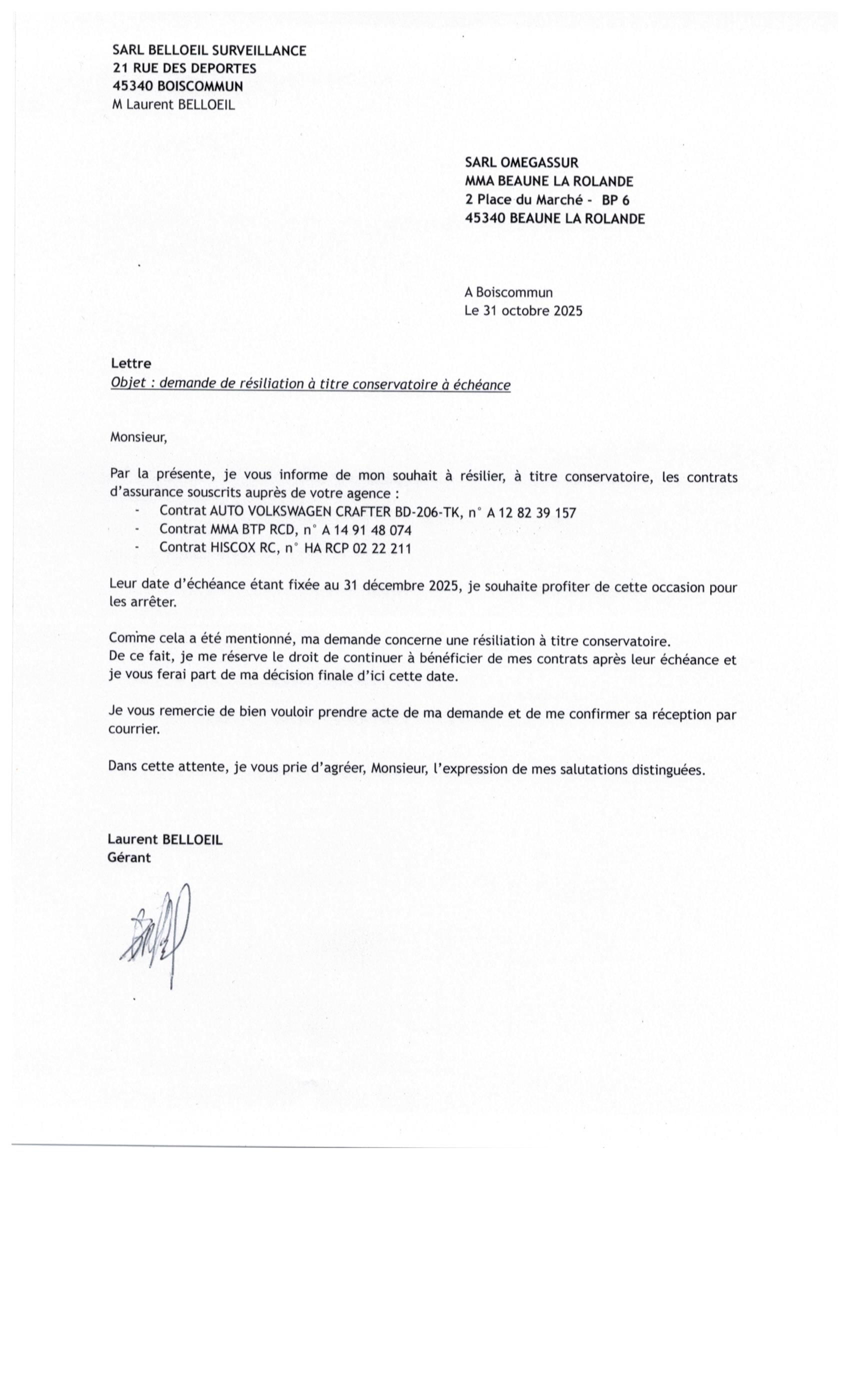 SARL BELLOEIL SURVEILLANCE
21 RUE DES DEPORTES
45340 BOISCOMMUN
M Laurent BELLOEIL

SARL OMEGASSUR
MMA BEAUNE LA ROLANDE
2 Place du Marché - BP 6
45340 BEAUNE LA ROLANDE

A Boiscommun
Le 31 octobre 2025

Lettre
Objet : demande de résiliation à titre conservatoire à échéance

Monsieur,

Par la présente, je vous informe de mon souhait à résilier, à titre conservatoire, les contrats d'assurance souscrits auprès de votre agence :
- Contrat AUTO VOLKSWAGEN CRAFTER BD-206-TK, n° A 12 82 39 157
- Contrat MMA BTP RCD, n° A 14 91 48 074
- Contrat HISCOX RC, n° HA RCP 02 22 211

Leur date d'échéance étant fixée au 31 décembre 2025, je souhaite profiter de cette occasion pour les arrêter.

Comme cela a été mentionné, ma demande concerne une résiliation à titre conservatoire.
De ce fait, je me réserve le droit de continuer à bénéficier de mes contrats après leur échéance et je vous ferai part de ma décision finale d'ici cette date.

Je vous remercie de bien vouloir prendre acte de ma demande et de me confirmer sa réception par courrier.

Dans cette attente, je vous prie d'agréer, Monsieur, l'expression de mes salutations distinguées.

Laurent BELLOEIL
Gérant